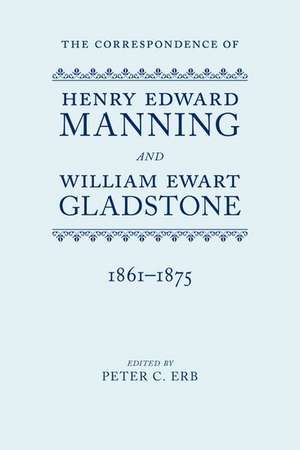 THE CORRESPONDENCE OF

HENRY EDWARD MANNING

AND

WILLIAM EWART GLADSTONE

1861–1875

EDITED BY
PETER C. ERB